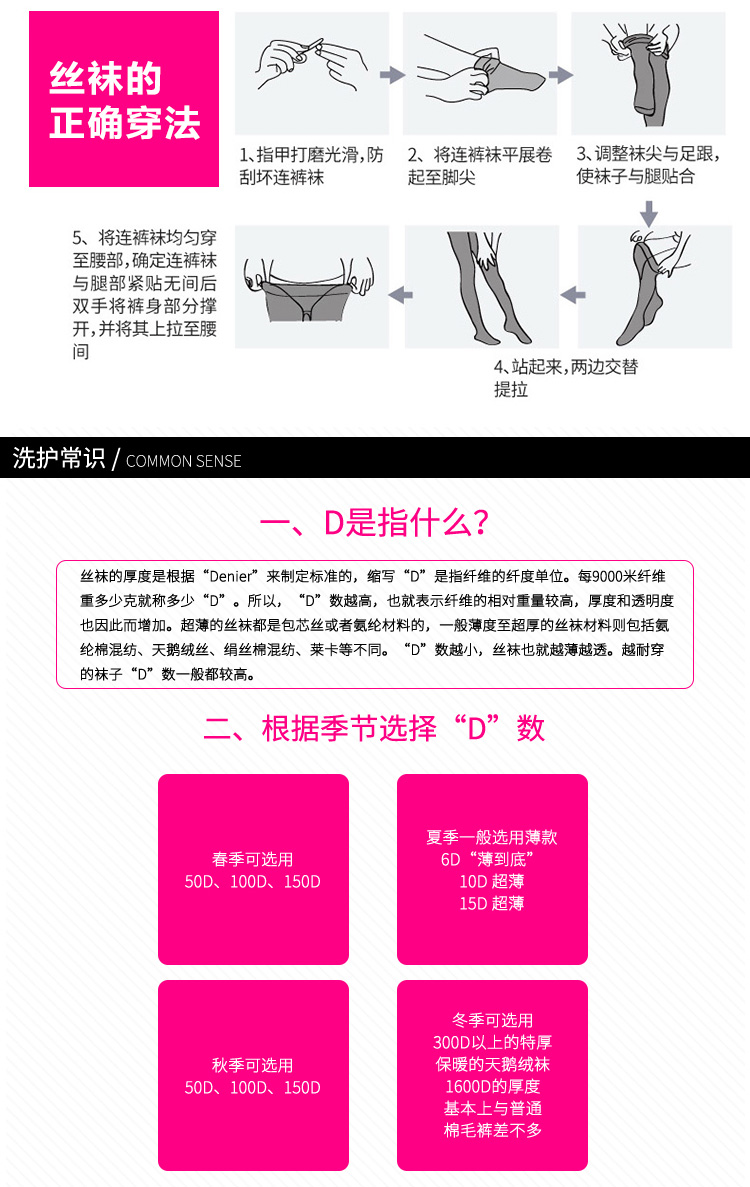 丝袜的
正确穿法

1、指甲打磨光滑,防刮坏连裤袜

2、将连裤袜平展卷起至脚尖

3、调整袜尖与足跟,使袜子与腿贴合

4、站起来,两边交替提拉

5、将连裤袜均匀穿至腰部,确定连裤袜与腿部紧贴无间后双手将裤身部分撑开,并将其上拉至腰间

洗护常识 / COMMON SENSE

一、D是指什么?

丝袜的厚度是根据“Denier”来制定标准的,缩写“D”是指纤维的纤度单位。每9000米纤维重多少克就称多少“D”。所以,“D”数越高,也就表示纤维的相对重量较高,厚度和透明度也因此而增加。超薄的丝袜都是包芯丝或者氨纶材料的,一般薄度至超厚的丝袜材料则包括氨纶棉混纺、天鹅绒丝、绢丝棉混纺、莱卡等不同。“D”数越小,丝袜也就越薄越透。越耐穿的袜子“D”数一般都较高。

二、根据季节选择“D”数

春季可选用
50D、100D、150D

夏季一般选用薄款
6D“薄到底”
10D 超薄
15D 超薄

秋季可选用
50D、100D、150D

冬季可选用
300D以上的特厚
保暖的天鹅绒袜
1600D的厚度
基本上与普通
棉毛裤差不多